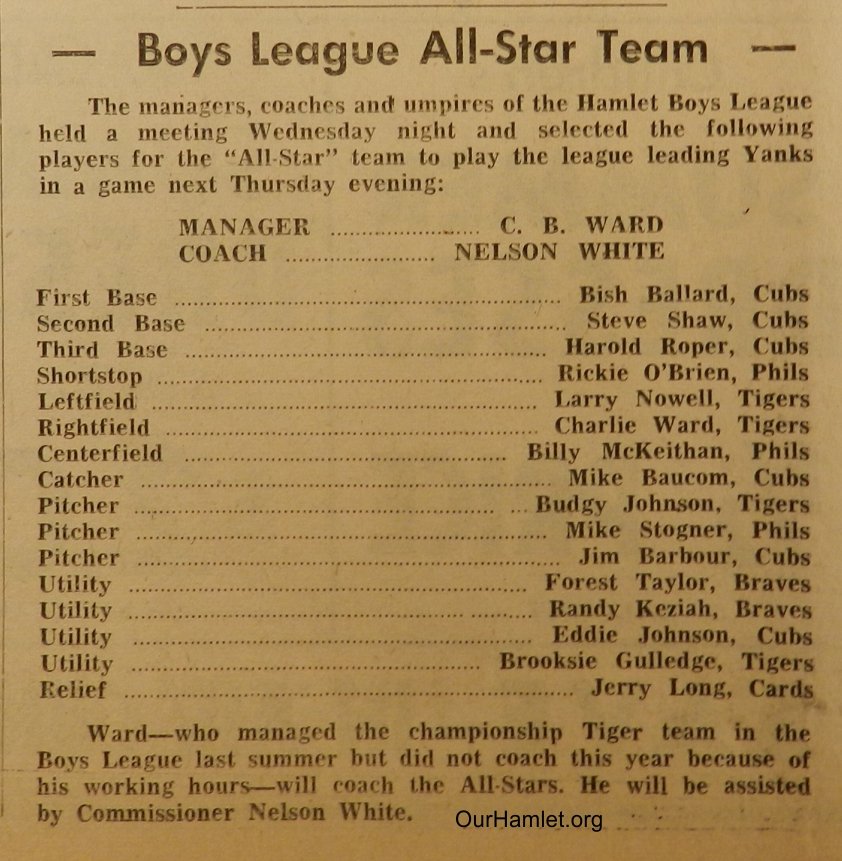 — Boys League All-Star Team —

The managers, coaches and umpires of the Hamlet Boys League held a meeting Wednesday night and selected the following players for the "All-Star" team to play the league leading Yanks in a game next Thursday evening:

MANAGER C. B. WARD
COACH NELSON WHITE

First Base Bish Ballard, Cubs
Second Base Steve Shaw, Cubs
Third Base Harold Roper, Cubs
Shortstop Rickie O'Brien, Phils
Leftfield Larry Nowell, Tigers
Rightfield Charlie Ward, Tigers
Centerfield Billy McKeithan, Phils
Catcher Mike Baucom, Cubs
Pitcher Budgy Johnson, Tigers
Pitcher Mike Stogner, Phils
Pitcher Jim Barbour, Cubs
Utility Forest Taylor, Braves
Utility Randy Keziah, Braves
Utility Eddie Johnson, Cubs
Utility Brooksie Gulledge, Tigers
Relief Jerry Long, Cards

Ward—who managed the championship Tiger team in the Boys League last summer but did not coach this year because of his working hours—will coach the All-Stars. He will be assisted by Commissioner Nelson White.

OurHamlet.org